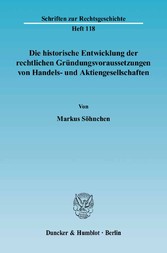 Schriften zur Rechtsgeschichte
Heft 118

Die historische Entwicklung der rechtlichen Gründungsvoraussetzungen von Handels- und Aktiengesellschaften

Von

Markus Söhnchen

Duncker & Humblot · Berlin